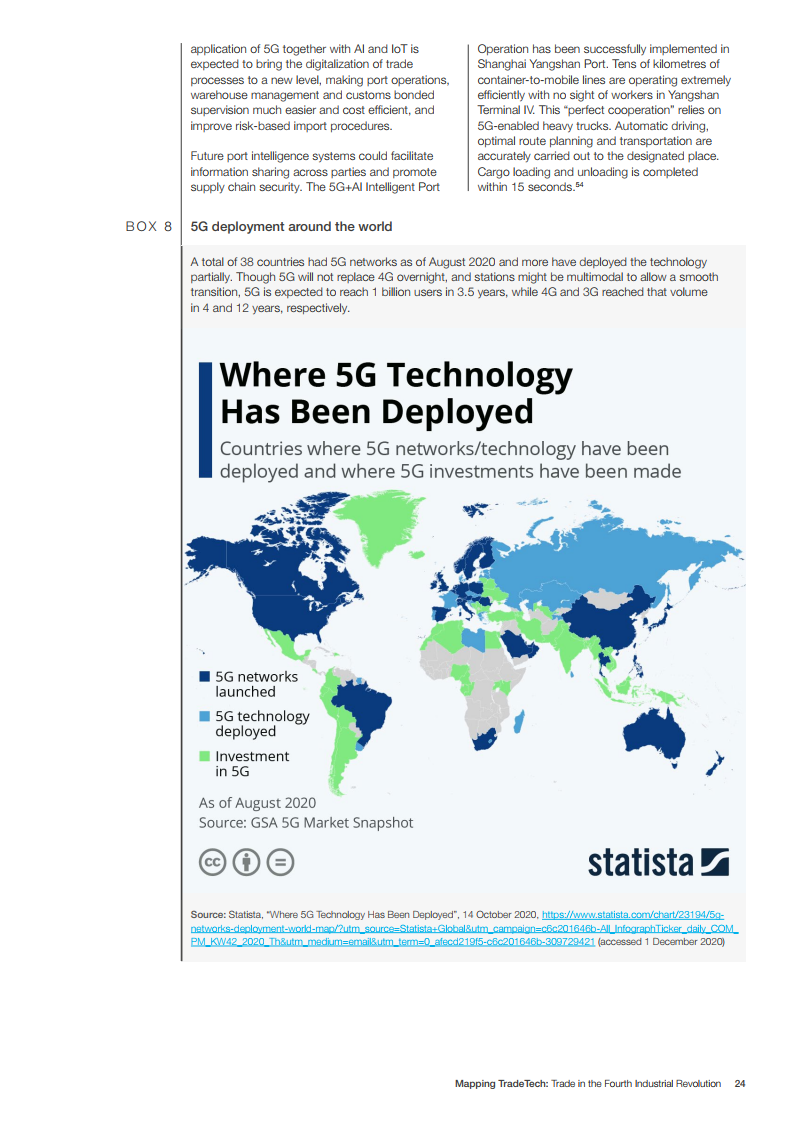 application of 5G together with AI and IoT is expected to bring the digitalization of trade processes to a new level, making port operations, warehouse management and customs bonded supervision much easier and cost efficient, and improve risk-based import procedures.

Future port intelligence systems could facilitate information sharing across parties and promote supply chain security. The 5G+AI Intelligent Port Operation has been successfully implemented in Shanghai Yangshan Port. Tens of kilometres of container-to-mobile lines are operating extremely efficiently with no sight of workers in Yangshan Terminal IV. This "perfect cooperation" relies on 5G-enabled heavy trucks. Automatic driving, optimal route planning and transportation are accurately carried out to the designated place. Cargo loading and unloading is completed within 15 seconds.$^{54}$

BOX 8 5G deployment around the world

A total of 38 countries had 5G networks as of August 2020 and more have deployed the technology partially. Though 5G will not replace 4G overnight, and stations might be multimodal to allow a smooth transition, 5G is expected to reach 1 billion users in 3.5 years, while 4G and 3G reached that volume in 4 and 12 years, respectively.

Where 5G Technology Has Been Deployed

Countries where 5G networks/technology have been deployed and where 5G investments have been made

5G networks launched
5G technology deployed
Investment in 5G

As of August 2020
Source: GSA 5G Market Snapshot

statista

Source: Statista, "Where 5G Technology Has Been Deployed", 14 October 2020, https://www.statista.com/chart/23194/5g-networks-deployment-world-map/?utm_source=Statista+Global&utm_campaign=c6c201646b-All_InfographTicker_daily_COM_PM_KW42_2020_Th&utm_medium=email&utm_term=0_afecd219f5-c6c201646b-309729421 (accessed 1 December 2020)

Mapping TradeTech: Trade in the Fourth Industrial Revolution 24